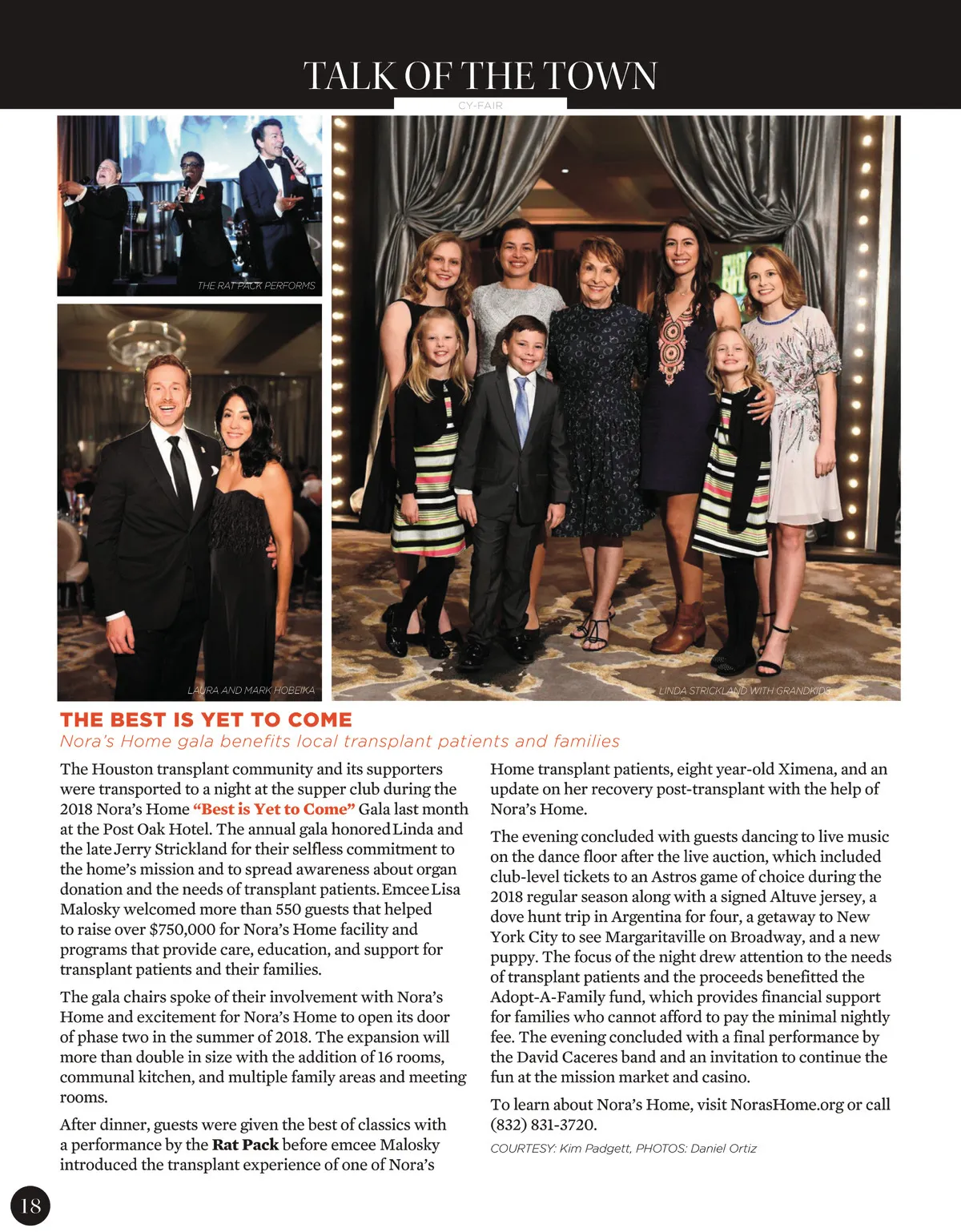 TALK OF THE TOWN
CY-FAIR

THE RAT PACK PERFORMS

LAURA AND MARK HOBEIKA

LINDA STRICKLAND WITH GRANDKIDS

THE BEST IS YET TO COME
Nora's Home gala benefits local transplant patients and families

The Houston transplant community and its supporters were transported to a night at the supper club during the 2018 Nora's Home "Best is Yet to Come" Gala last month at the Post Oak Hotel. The annual gala honored Linda and the late Jerry Strickland for their selfless commitment to the home's mission and to spread awareness about organ donation and the needs of transplant patients. Emcee Lisa Malosky welcomed more than 550 guests that helped to raise over $750,000 for Nora's Home facility and programs that provide care, education, and support for transplant patients and their families.

The gala chairs spoke of their involvement with Nora's Home and excitement for Nora's Home to open its door of phase two in the summer of 2018. The expansion will more than double in size with the addition of 16 rooms, communal kitchen, and multiple family areas and meeting rooms.

After dinner, guests were given the best of classics with a performance by the Rat Pack before emcee Malosky introduced the transplant experience of one of Nora's Home transplant patients, eight year-old Ximena, and an update on her recovery post-transplant with the help of Nora's Home.

The evening concluded with guests dancing to live music on the dance floor after the live auction, which included club-level tickets to an Astros game of choice during the 2018 regular season along with a signed Altuve jersey, a dove hunt trip in Argentina for four, a getaway to New York City to see Margaritaville on Broadway, and a new puppy. The focus of the night drew attention to the needs of transplant patients and the proceeds benefitted the Adopt-A-Family fund, which provides financial support for families who cannot afford to pay the minimal nightly fee. The evening concluded with a final performance by the David Caceres band and an invitation to continue the fun at the mission market and casino.

To learn about Nora's Home, visit NorasHome.org or call (832) 831-3720.

COURTESY: Kim Padgett, PHOTOS: Daniel Ortiz

18